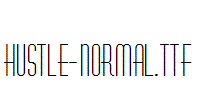 HUSTLE-NORMAL.TTF